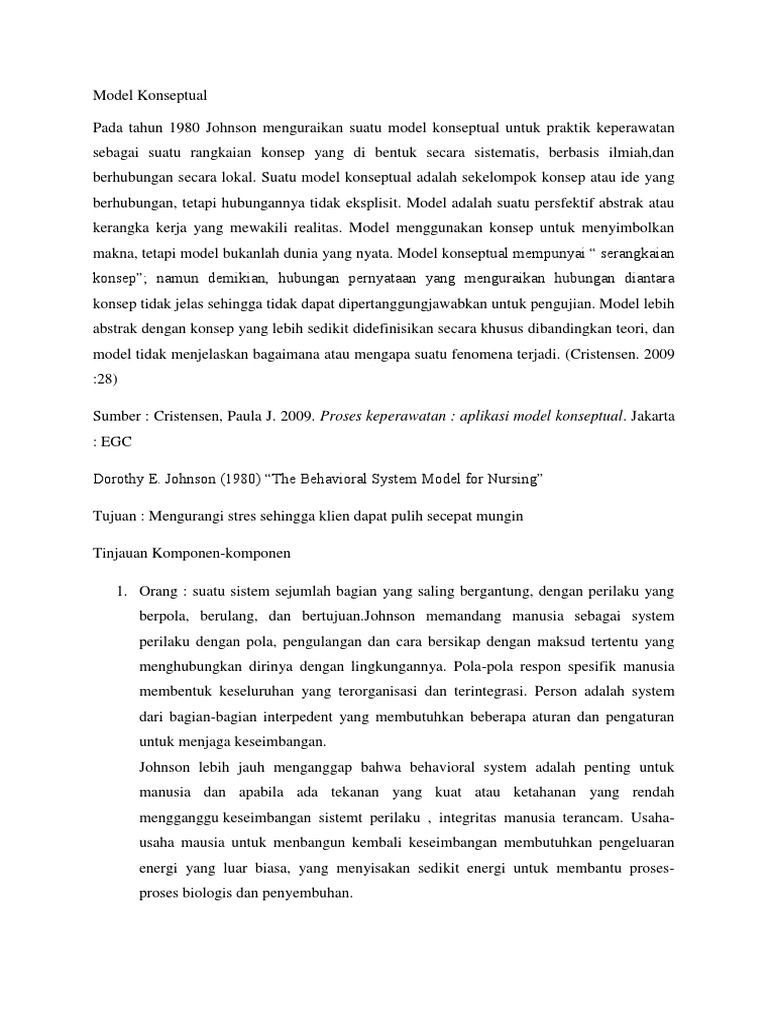 Model Konseptual

Pada tahun 1980 Johnson menguraikan suatu model konseptual untuk praktik keperawatan sebagai suatu rangkaian konsep yang di bentuk secara sistematis, berbasis ilmiah,dan berhubungan secara lokal. Suatu model konseptual adalah sekelompok konsep atau ide yang berhubungan, tetapi hubungannya tidak eksplisit. Model adalah suatu persfektif abstrak atau kerangka kerja yang mewakili realitas. Model menggunakan konsep untuk menyimbolkan makna, tetapi model bukanlah dunia yang nyata. Model konseptual mempunyai " serangkaian konsep"; namun demikian, hubungan pernyataan yang menguraikan hubungan diantara konsep tidak jelas sehingga tidak dapat dipertanggungjawabkan untuk pengujian. Model lebih abstrak dengan konsep yang lebih sedikit didefinisikan secara khusus dibandingkan teori, dan model tidak menjelaskan bagaimana atau mengapa suatu fenomena terjadi. (Cristensen. 2009 :28)

Sumber : Cristensen, Paula J. 2009. Proses keperawatan : aplikasi model konseptual. Jakarta : EGC

Dorothy E. Johnson (1980) "The Behavioral System Model for Nursing"

Tujuan : Mengurangi stres sehingga klien dapat pulih secepat mungin

Tinjauan Komponen-komponen

1. Orang : suatu sistem sejumlah bagian yang saling bergantung, dengan perilaku yang berpola, berulang, dan bertujuan.Johnson memandang manusia sebagai system perilaku dengan pola, pengulangan dan cara bersikap dengan maksud tertentu yang menghubungkan dirinya dengan lingkungannya. Pola-pola respon spesifik manusia membentuk keseluruhan yang terorganisasi dan terintegrasi. Person adalah system dari bagian-bagian interpedent yang membutuhkan beberapa aturan dan pengaturan untuk menjaga keseimbangan.
Johnson lebih jauh menganggap bahwa behavioral system adalah penting untuk manusia dan apabila ada tekanan yang kuat atau ketahanan yang rendah mengganggu keseimbangan sistemt perilaku , integritas manusia terancam. Usaha-usaha mausia untuk menbangun kembali keseimbangan membutuhkan pengeluaran energi yang luar biasa, yang menyisakan sedikit energi untuk membantu proses-proses biologis dan penyembuhan.